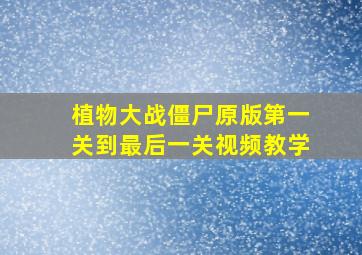 植物大战僵尸原版第一关到最后一关视频教学